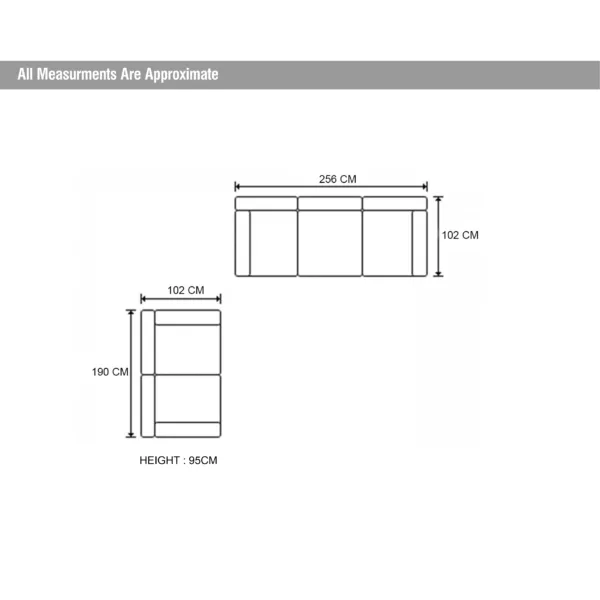 All Measurments Are Approximate

256 CM

102 CM

102 CM

190 CM

HEIGHT : 95CM